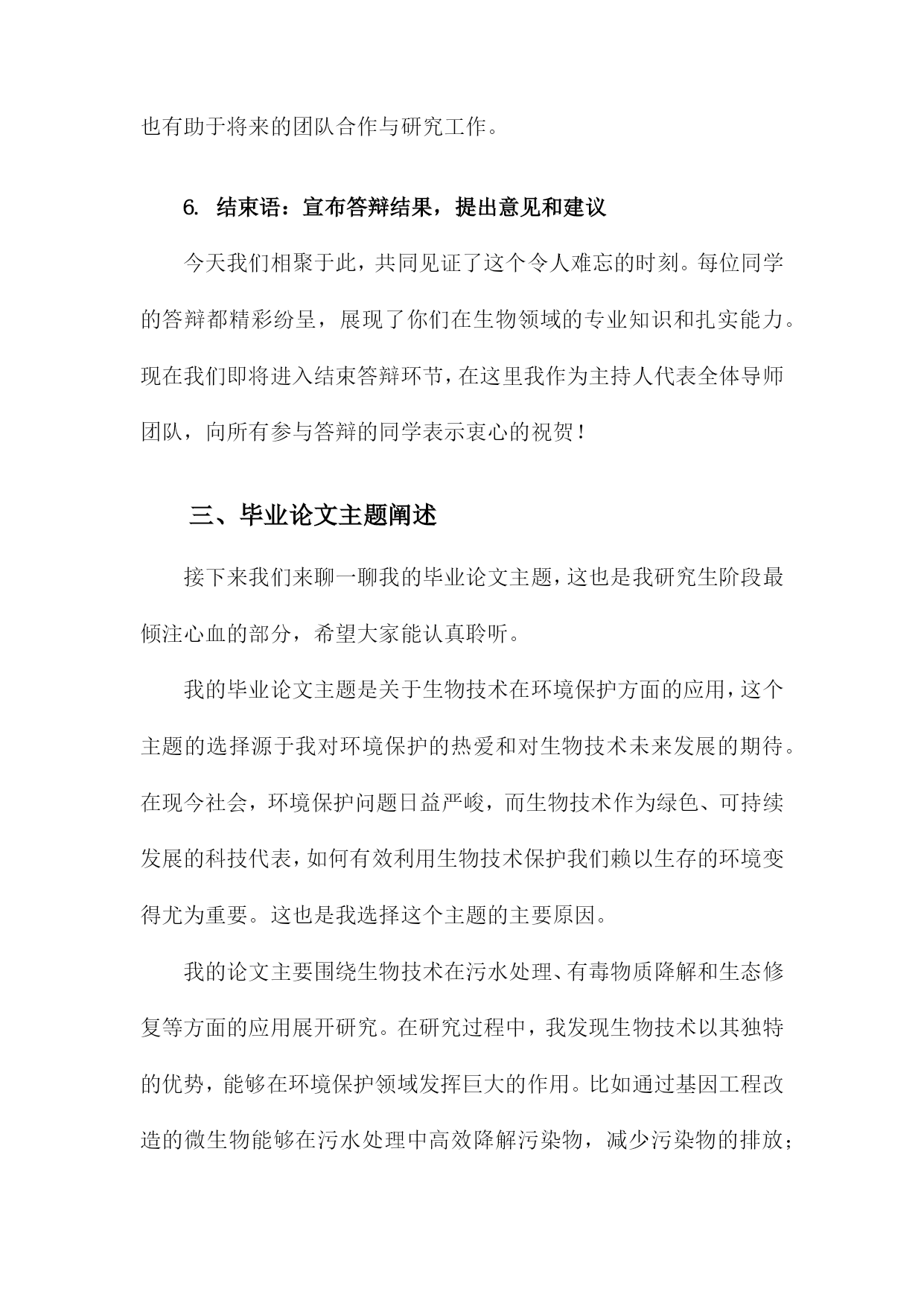 也有助于将来的团队合作与研究工作。

6. 结束语：宣布答辩结果，提出意见和建议

今天我们相聚于此，共同见证了这个令人难忘的时刻。每位同学的答辩都精彩纷呈，展现了你们在生物领域的专业知识和扎实能力。现在我们即将进入结束答辩环节，在这里我作为主持人代表全体导师团队，向所有参与答辩的同学表示衷心的祝贺！

三、毕业论文主题阐述

接下来我们来聊一聊我的毕业论文主题，这也是我研究生阶段最倾注心血的部分，希望大家能认真聆听。

我的毕业论文主题是关于生物技术在环境保护方面的应用，这个主题的选择源于我对环境保护的热爱和对生物技术未来发展的期待。在现今社会，环境保护问题日益严峻，而生物技术作为绿色、可持续发展的科技代表，如何有效利用生物技术保护我们赖以生存的环境变得尤为重要。这也是我选择这个主题的主要原因。

我的论文主要围绕生物技术在污水处理、有毒物质降解和生态修复等方面的应用展开研究。在研究过程中，我发现生物技术以其独特的优势，能够在环境保护领域发挥巨大的作用。比如通过基因工程改造的微生物能够在污水处理中高效降解污染物，减少污染物的排放；